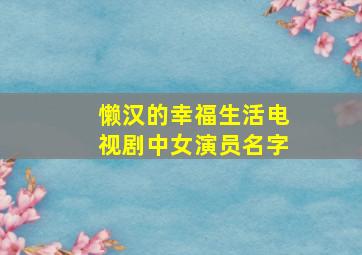 懒汉的幸福生活电视剧中女演员名字